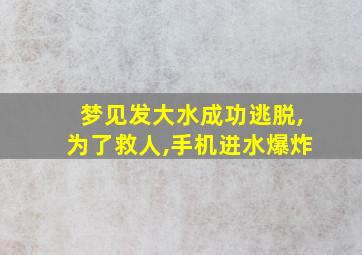 梦见发大水成功逃脱,
为了救人,手机进水爆炸